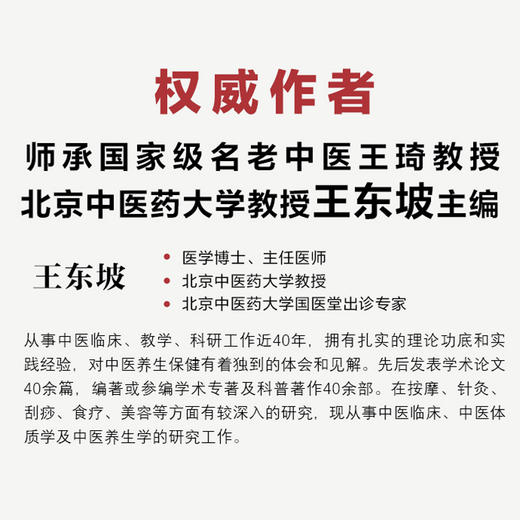 权威作者

师承国家级名老中医王琦教授
北京中医药大学教授王东坡主编

王东坡

• 医学博士、主任医师
• 北京中医药大学教授
• 北京中医药大学国医堂出诊专家

从事中医临床、教学、科研工作近40年，拥有扎实的理论功底和实践经验，对中医养生保健有着独到的体会和见解。先后发表学术论文40余篇，编著或参编学术专著及科普著作40余部。在按摩、针灸、刮痧、食疗、美容等方面有较深入的研究，现从事中医临床、中医体质学及中医养生学的研究工作。